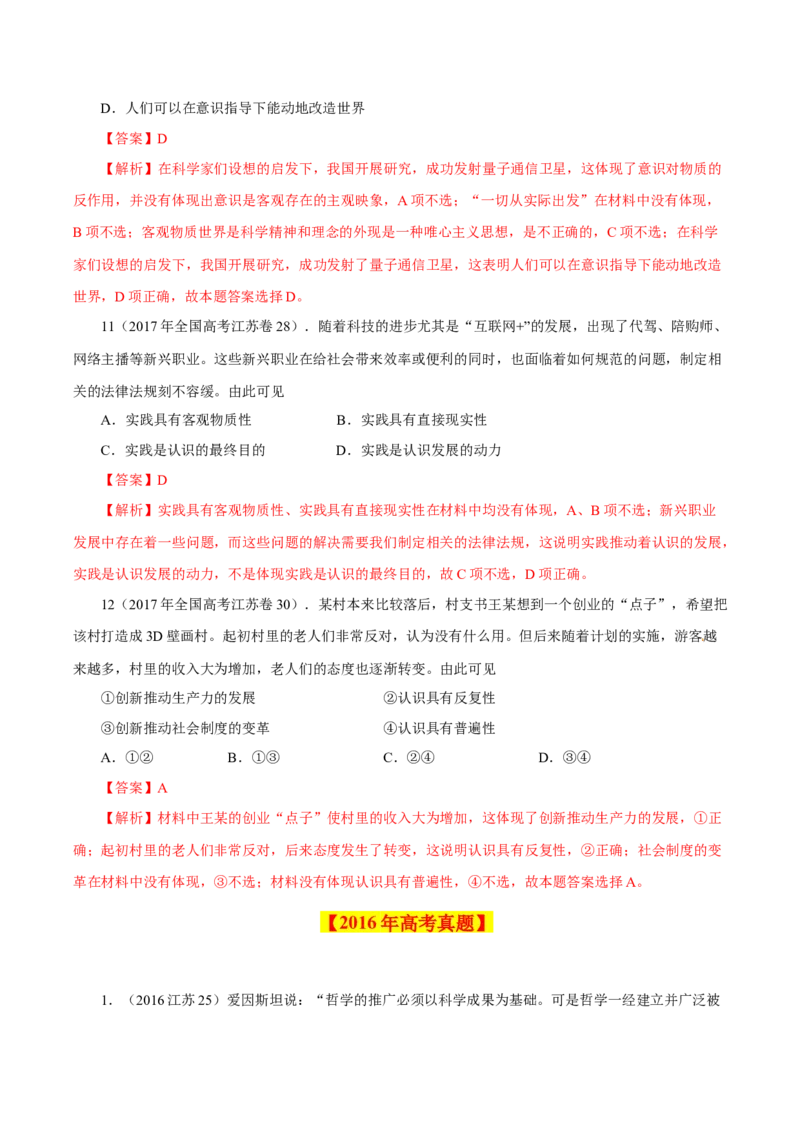 D．人们可以在意识指导下能动地改造世界

【答案】D

【解析】在科学家们设想的启发下，我国开展研究，成功发射量子通信卫星，这体现了意识对物质的反作用，并没有体现出意识是客观存在的主观映象，A 项不选；“一切从实际出发”在材料中没有体现，B 项不选；客观物质世界是科学精神和理念的外现是一种唯心主义思想，是不正确的，C 项不选；在科学家们设想的启发下，我国开展研究，成功发射了量子通信卫星，这表明人们可以在意识指导下能动地改造世界，D 项正确，故本题答案选择 D。

11（2017 年全国高考江苏卷 28）．随着科技的进步尤其是“互联网+”的发展，出现了代驾、陪购师、网络主播等新兴职业。这些新兴职业在给社会带来效率或便利的同时，也面临着如何规范的问题，制定相关的法律法规刻不容缓。由此可见

A．实践具有客观物质性　　B．实践具有直接现实性

C．实践是认识的最终目的　　D．实践是认识发展的动力

【答案】D

【解析】实践具有客观物质性、实践具有直接现实性在材料中均没有体现，A、B 项不选；新兴职业发展中存在着一些问题，而这些问题的解决需要我们制定相关的法律法规，这说明实践推动着认识的发展，实践是认识发展的动力，不是体现实践是认识的最终目的，故 C 项不选，D 项正确。

12（2017 年全国高考江苏卷 30）．某村本来比较落后，村支书王某想到一个创业的“点子”，希望把该村打造成 3D 壁画村。起初村里的老人们非常反对，认为没有什么用。但后来随着计划的实施，游客越来越多，村里的收入大为增加，老人们的态度也逐渐转变。由此可见

①创新推动生产力的发展　　②认识具有反复性

③创新推动社会制度的变革　　④认识具有普遍性

A．①②　　B．①③　　C．②④　　D．③④

【答案】A

【解析】材料中王某的创业“点子”使村里的收入大为增加，这体现了创新推动生产力的发展，①正确；起初村里的老人们非常反对，后来态度发生了转变，这说明认识具有反复性，②正确；社会制度的变革在材料中没有体现，③不选；材料没有体现认识具有普遍性，④不选，故本题答案选择 A。

【2016 年高考真题】

1．（2016 江苏 25）爱因斯坦说：“哲学的推广必须以科学成果为基础。可是哲学一经建立并广泛被